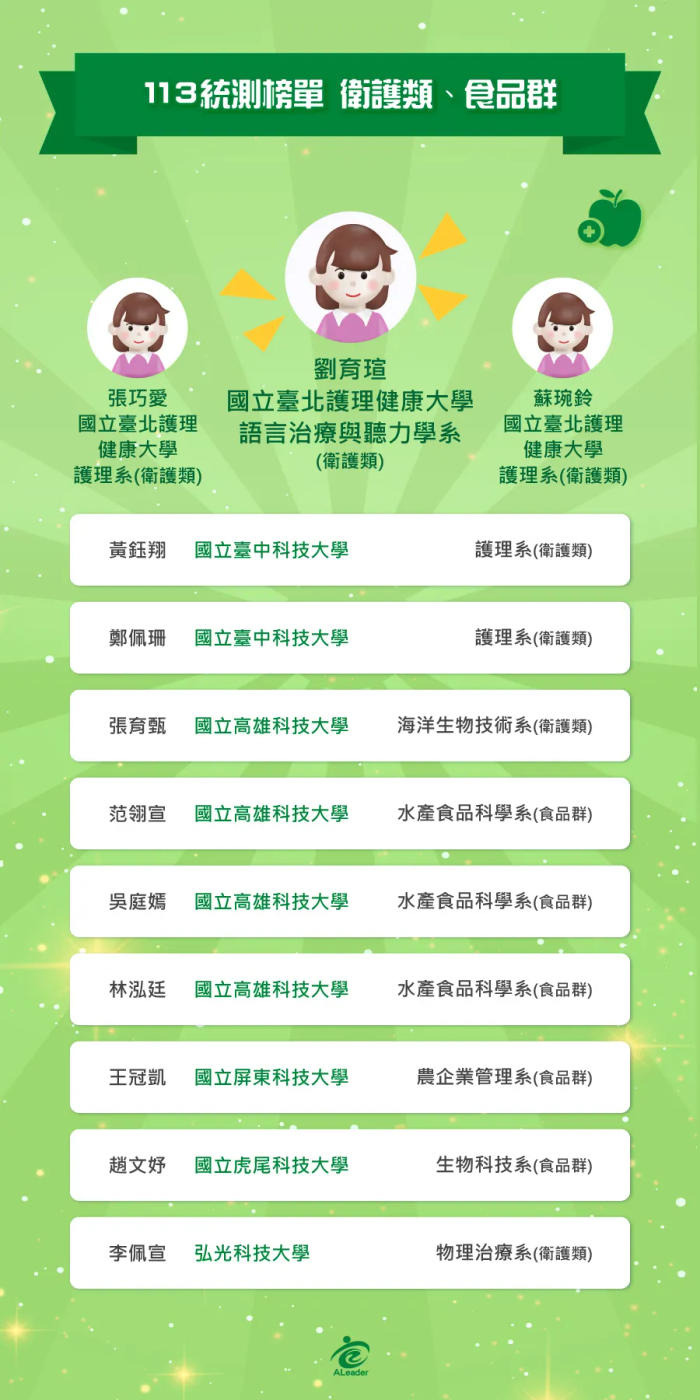 113統測榜單 衛護類、食品群

張巧愛
國立臺北護理
健康大學
護理系(衛護類)

劉育瑄
國立臺北護理健康大學
語言治療與聽力學系
(衛護類)

蘇琬鈴
國立臺北護理
健康大學
護理系(衛護類)

黃鈺翔 國立臺中科技大學 護理系(衛護類)

鄭佩珊 國立臺中科技大學 護理系(衛護類)

張育甄 國立高雄科技大學 海洋生物技術系(衛護類)

范翎宣 國立高雄科技大學 水產食品科學系(食品群)

吳庭嫣 國立高雄科技大學 水產食品科學系(食品群)

林泓廷 國立高雄科技大學 水產食品科學系(食品群)

王冠凱 國立屏東科技大學 農企業管理系(食品群)

趙文妤 國立虎尾科技大學 生物科技系(食品群)

李佩宣 弘光科技大學 物理治療系(衛護類)

ALeader